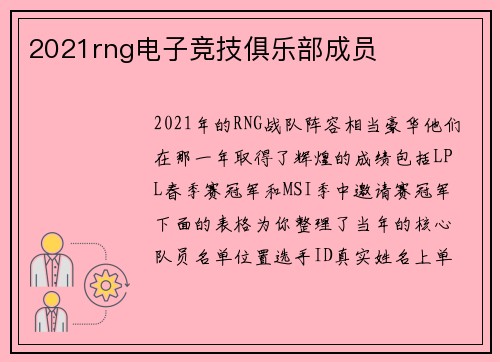 2021rng电子竞技俱乐部成员

2021年的RNG战队阵容相当豪华他们在那一年取得了辉煌的成绩包括LPL春季赛冠军和MSI季中邀请赛冠军下面的表格为你整理了当年的核心队员名单位置选手ID真实姓名上单